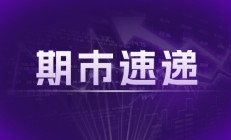 期市速递